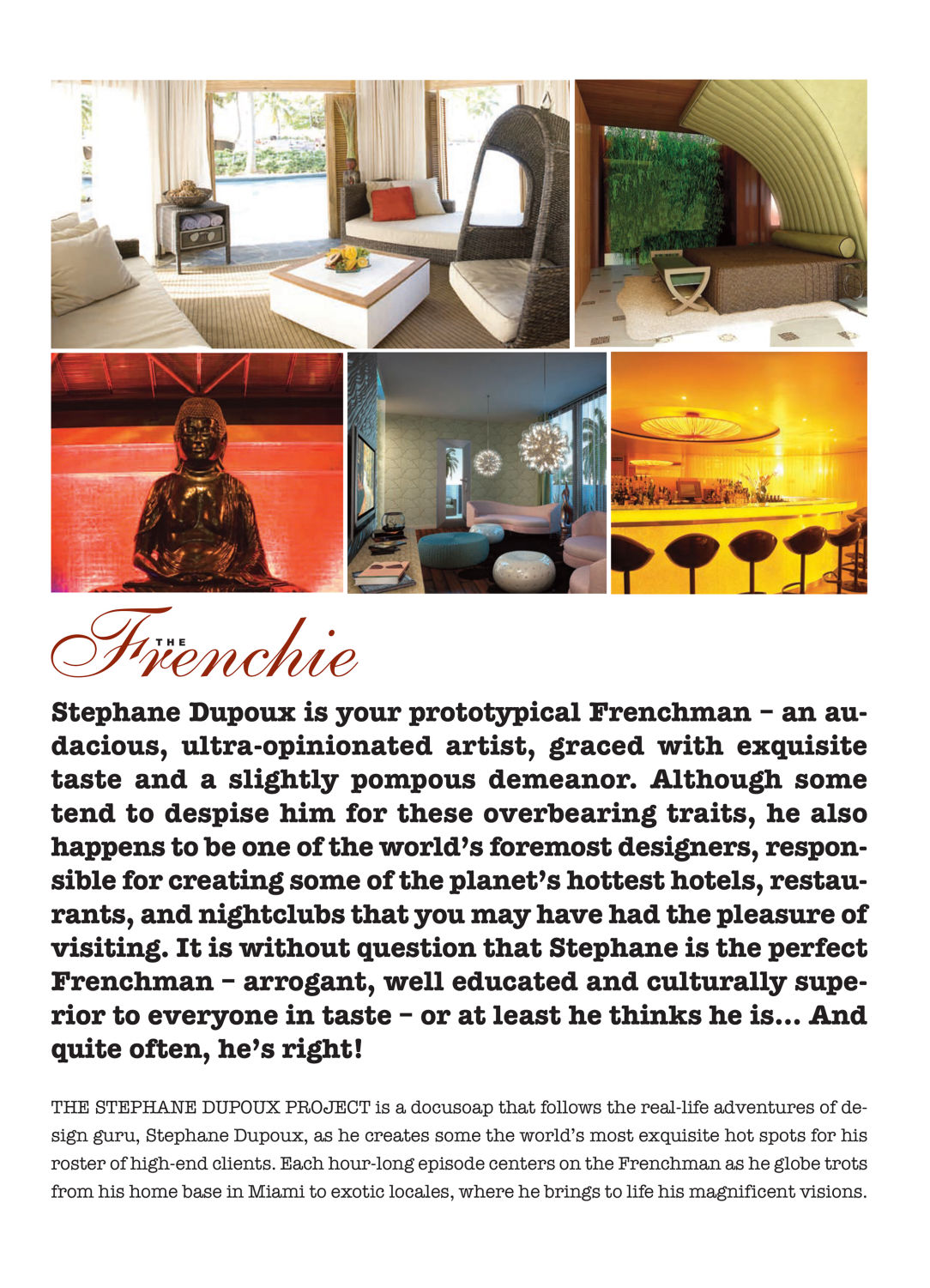 THE Frenchie

Stephane Dupoux is your prototypical Frenchman – an audacious, ultra-opinionated artist, graced with exquisite taste and a slightly pompous demeanor. Although some tend to despise him for these overbearing traits, he also happens to be one of the world's foremost designers, responsible for creating some of the planet's hottest hotels, restaurants, and nightclubs that you may have had the pleasure of visiting. It is without question that Stephane is the perfect Frenchman – arrogant, well educated and culturally superior to everyone in taste – or at least he thinks he is... And quite often, he's right!

THE STEPHANE DUPOUX PROJECT is a docusoap that follows the real-life adventures of design guru, Stephane Dupoux, as he creates some the world's most exquisite hot spots for his roster of high-end clients. Each hour-long episode centers on the Frenchman as he globe trots from his home base in Miami to exotic locales, where he brings to life his magnificent visions.